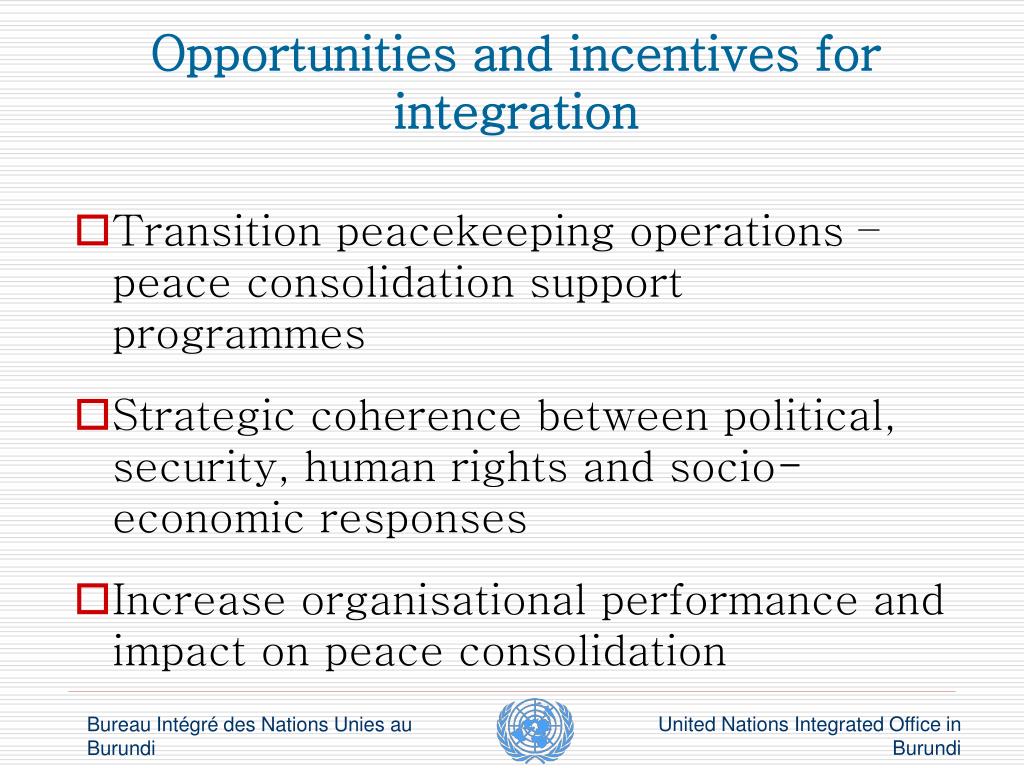 Opportunities and incentives for integration

Transition peacekeeping operations – peace consolidation support programmes

Strategic coherence between political, security, human rights and socio-economic responses

Increase organisational performance and impact on peace consolidation

Bureau Intégré des Nations Unies au Burundi

United Nations Integrated Office in Burundi